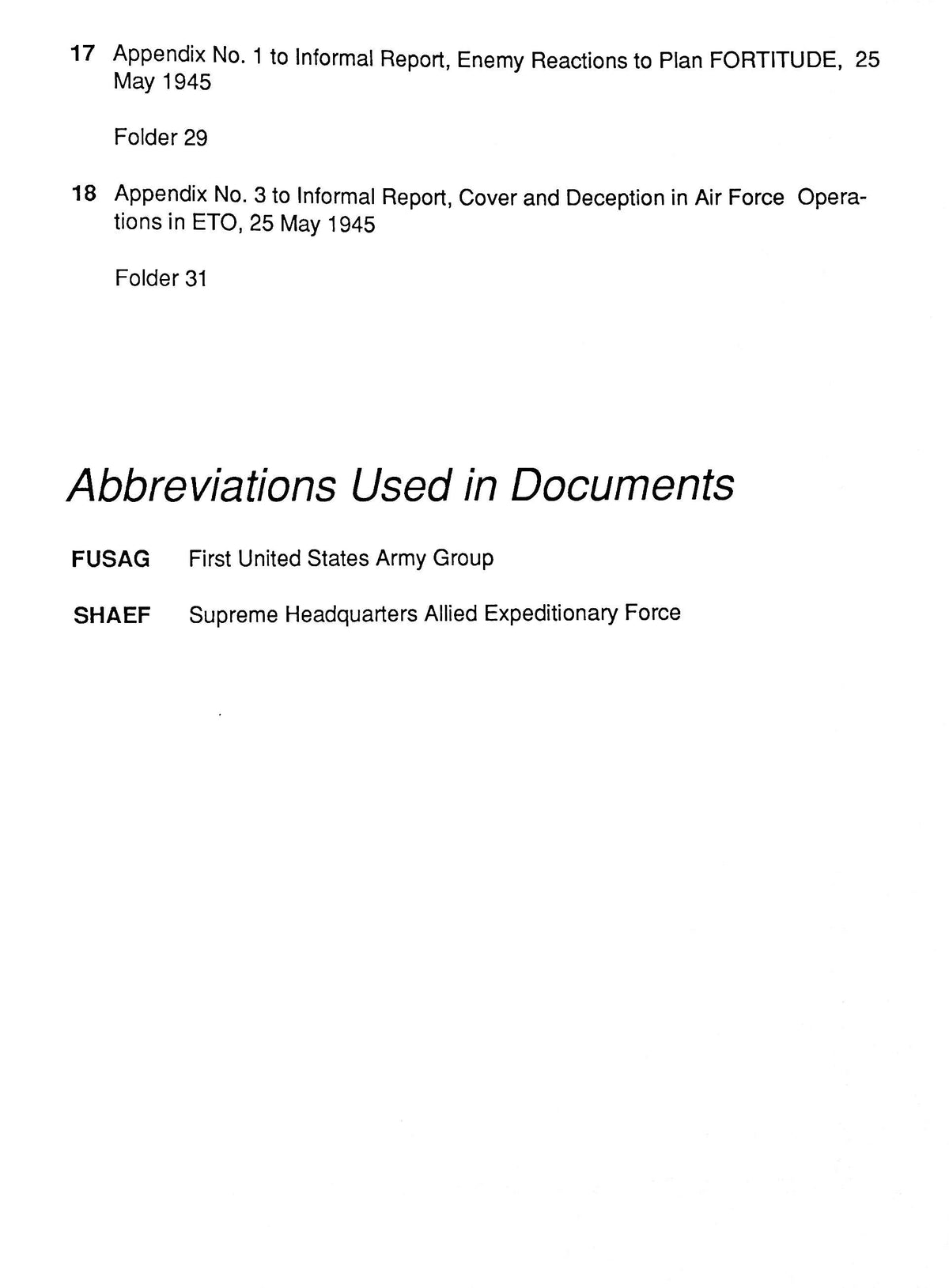 17 Appendix No. 1 to Informal Report, Enemy Reactions to Plan FORTITUDE, 25 May 1945

Folder 29

18 Appendix No. 3 to Informal Report, Cover and Deception in Air Force Operations in ETO, 25 May 1945

Folder 31

Abbreviations Used in Documents

FUSAG First United States Army Group

SHAEF Supreme Headquarters Allied Expeditionary Force